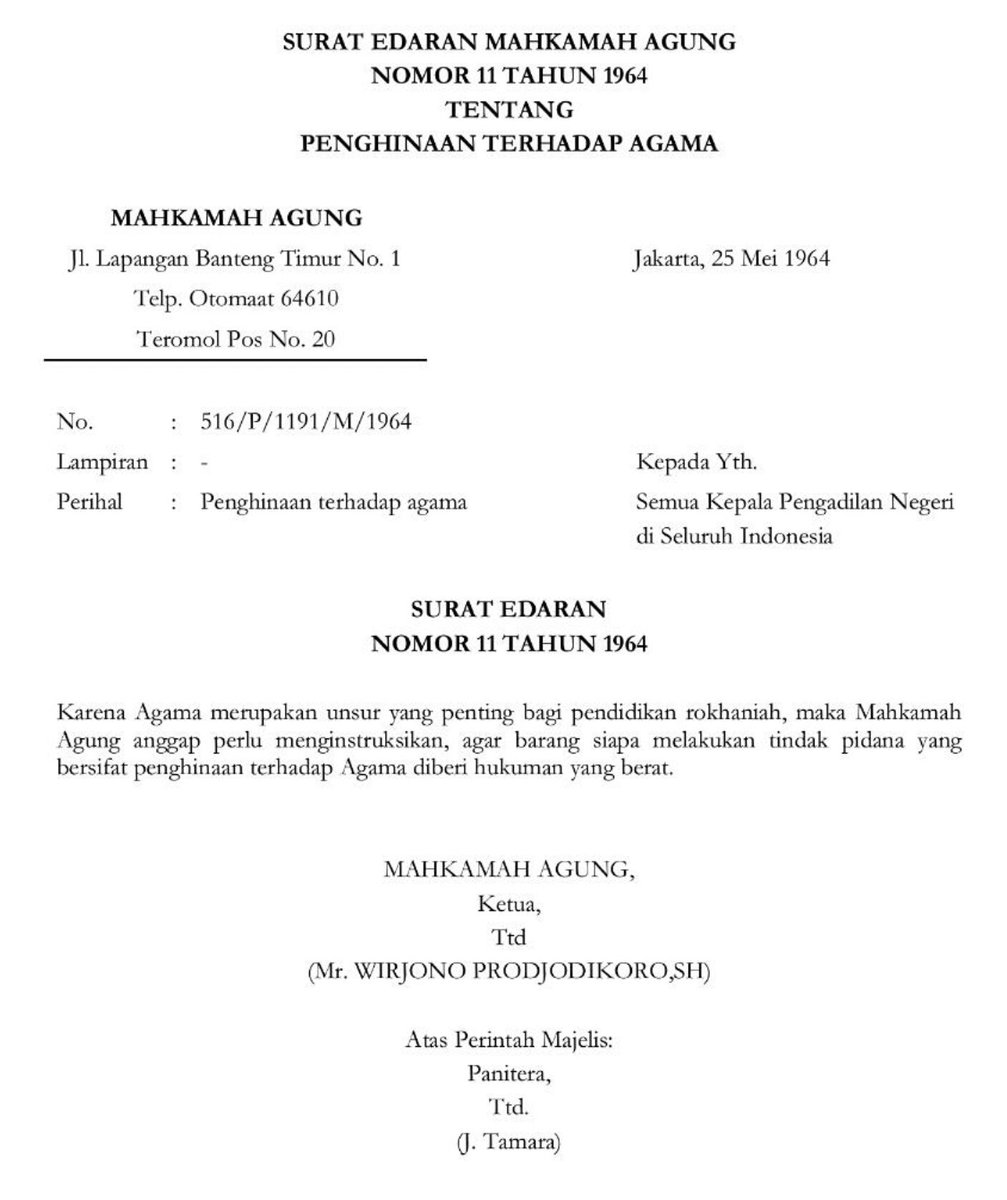 SURAT EDARAN MAHKAMAH AGUNG
NOMOR 11 TAHUN 1964
TENTANG
PENGHINAAN TERHADAP AGAMA

MAHKAMAH AGUNG
Jl. Lapangan Banteng Timur No. 1
Telp. Otomaat 64610
Teromol Pos No. 20

Jakarta, 25 Mei 1964

No. : 516/P/1191/M/1964
Lampiran : -
Perihal : Penghinaan terhadap agama

Kepada Yth.
Semua Kepala Pengadilan Negeri
di Seluruh Indonesia

SURAT EDARAN
NOMOR 11 TAHUN 1964

Karena Agama merupakan unsur yang penting bagi pendidikan rokhaniah, maka Mahkamah Agung anggap perlu menginstruksikan, agar barang siapa melakukan tindak pidana yang bersifat penghinaan terhadap Agama diberi hukuman yang berat.

MAHKAMAH AGUNG,
Ketua,
Ttd
(Mr. WIRJONO PRODJODIKORO,SH)

Atas Perintah Majelis:
Panitera,
Ttd.
(J. Tamara)